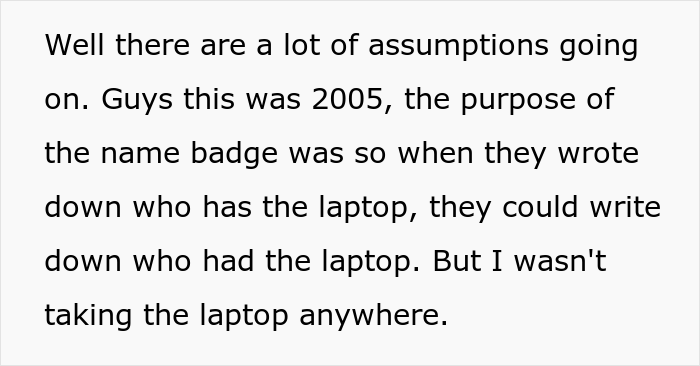 Well there are a lot of assumptions going on. Guys this was 2005, the purpose of the name badge was so when they wrote down who has the laptop, they could write down who had the laptop. But I wasn't taking the laptop anywhere.